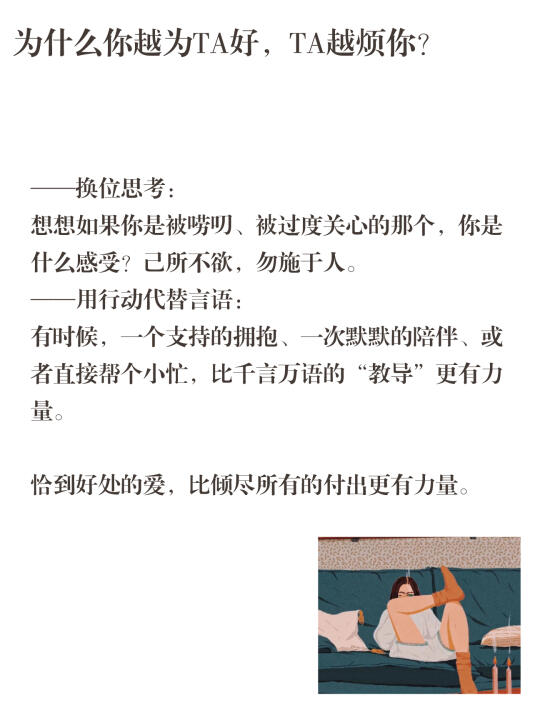 为什么你越为TA好，TA越烦你？

——换位思考：
想想如果你是被唠叨、被过度关心的那个，你是什么感受？己所不欲，勿施于人。
——用行动代替言语：
有时候，一个支持的拥抱、一次默默的陪伴、或者直接帮个小忙，比千言万语的“教导”更有力量。

恰到好处的爱，比倾尽所有的付出更有力量。